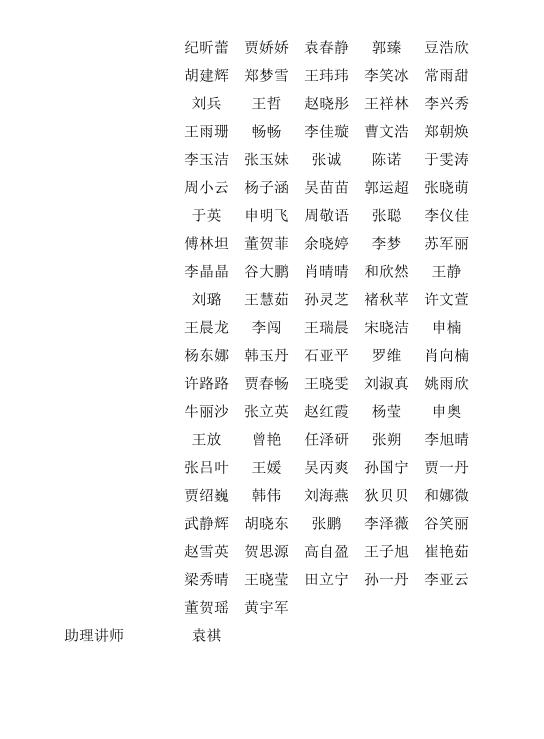 纪昕蕾 贾娇娇 袁春静 郭臻 豆浩欣
胡建辉 郑梦雪 王玮玮 李笑冰 常雨甜
刘兵 王哲 赵晓彤 王祥林 李兴秀
王雨珊 畅畅 李佳璇 曹文浩 郑朝焕
李玉洁 张玉妹 张诚 陈诺 于雯涛
周小云 杨子涵 吴苗苗 郭运超 张晓萌
于英 申明飞 周敬语 张聪 李仪佳
傅林坦 董贺菲 余晓婷 李梦 苏军丽
李晶晶 谷大鹏 肖晴晴 和欣然 王静
刘璐 王慧茹 孙灵芝 褚秋苹 许文萱
王晨龙 李闯 王瑞晨 宋晓洁 申楠
杨东娜 韩玉丹 石亚平 罗维 肖向楠
许路路 贾春畅 王晓雯 刘淑真 姚雨欣
牛丽沙 张立英 赵红霞 杨莹 申奥
王放 曾艳 任泽研 张朔 李旭晴
张吕叶 王媛 吴丙爽 孙国宁 贾一丹
贾绍巍 韩伟 刘海燕 狄贝贝 和娜微
武静辉 胡晓东 张鹏 李泽薇 谷笑丽
赵雪英 贺思源 高自盈 王子旭 崔艳茹
梁秀晴 王晓莹 田立宁 孙一丹 李亚云
董贺瑶 黄宇军

助理讲师 袁祺